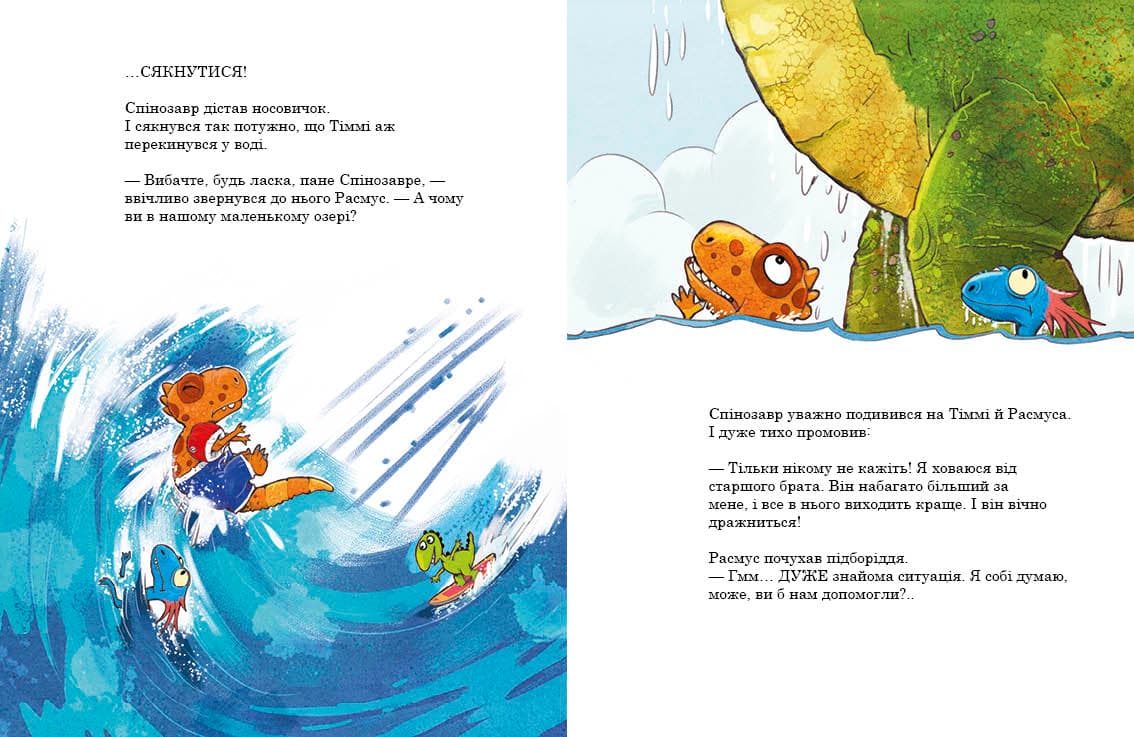 …СЯКНУТИСЯ!

Спінозавр дістав носовичок. І сякнувся так потужно, що Тіммі аж перекинувся у воді.

— Вибачте, будь ласка, пане Спінозавре, — ввічливо звернувся до нього Расмус. — А чому ви в нашому маленькому озері?

Спінозавр уважно подивився на Тіммі й Расмуса. І дуже тихо промовив:

— Тільки нікому не кажіть! Я ховаюся від старшого брата. Він набагато більший за мене, і все в нього виходить краще. І він вічно дражниться!

Расмус почухав підборіддя.
— Гмм… ДУЖЕ знайома ситуація. Я собі думаю, може, ви б нам допомогли?..